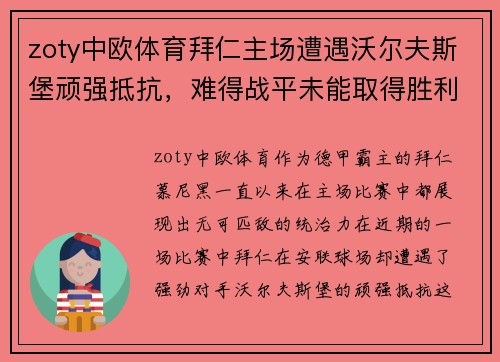 zoty中欧体育拜仁主场遭遇沃尔夫斯堡顽强抵抗，难得战平未能取得胜利

zoty中欧体育作为德甲霸主的拜仁慕尼黑一直以来在主场比赛中都展现出无可匹敌的统治力在近期的一场比赛中拜仁在安联球场却遭遇了强劲对手沃尔夫斯堡的顽强抵抗这